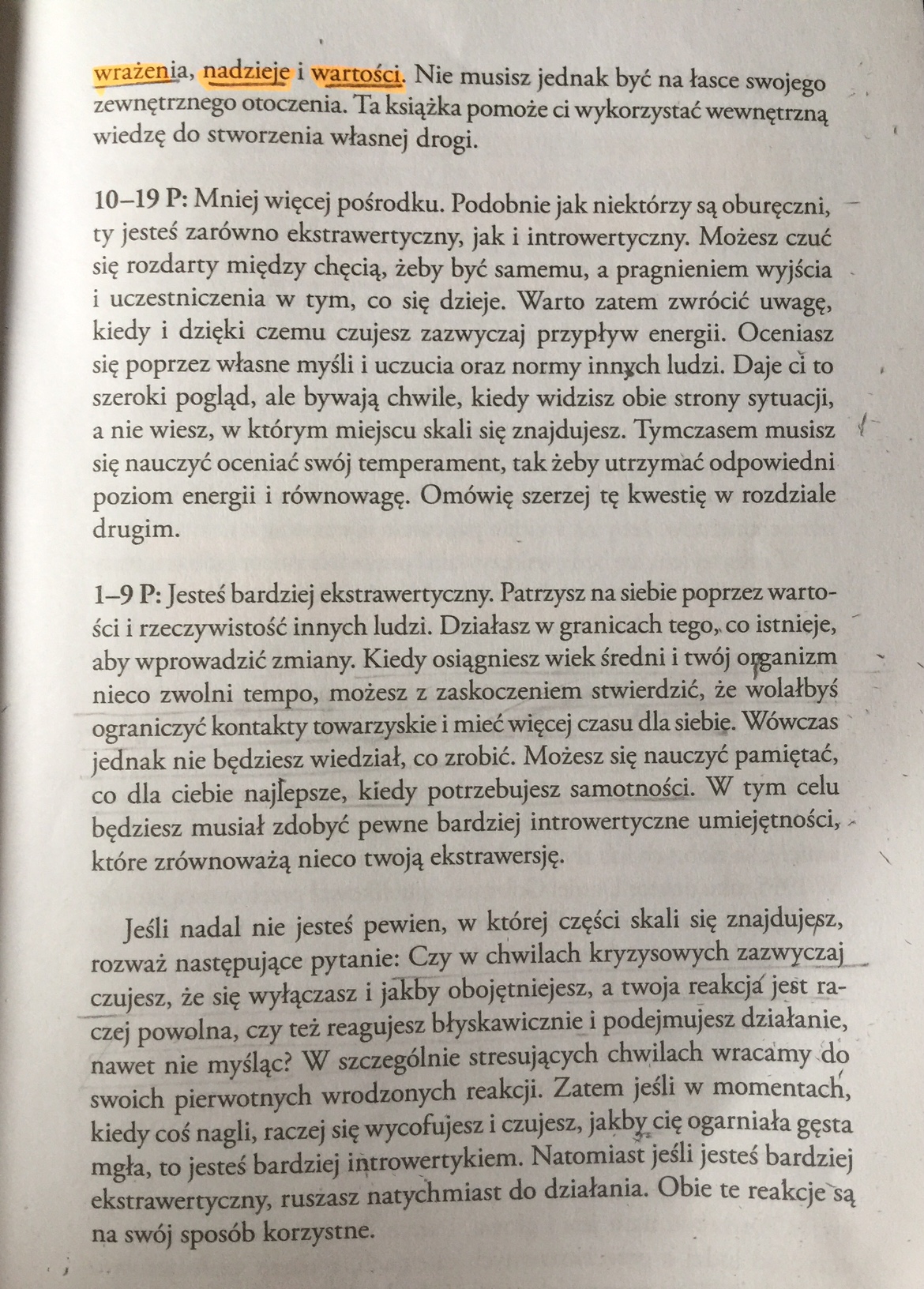 wrażenia, nadzieje i wartości. Nie musisz jednak być na łasce swojego zewnętrznego otoczenia. Ta książka pomoże ci wykorzystać wewnętrzną wiedzę do stworzenia własnej drogi.

10–19 P: Mniej więcej pośrodku. Podobnie jak niektórzy są oburęczni, ty jesteś zarówno ekstrawertyczny, jak i introwertyczny. Możesz czuć się rozdarty między chęcią, żeby być samemu, a pragnieniem wyjścia i uczestniczenia w tym, co się dzieje. Warto zatem zwrócić uwagę, kiedy i dzięki czemu czujesz zazwyczaj przypływ energii. Oceniasz się poprzez własne myśli i uczucia oraz normy innych ludzi. Daje ci to szeroki pogląd, ale bywają chwile, kiedy widzisz obie strony sytuacji, a nie wiesz, w którym miejscu skali się znajdujesz. Tymczasem musisz się nauczyć oceniać swój temperament, tak żeby utrzymać odpowiedni poziom energii i równowagę. Omówię szerzej tę kwestię w rozdziale drugim.

1–9 P: Jesteś bardziej ekstrawertyczny. Patrzysz na siebie poprzez wartości i rzeczywistość innych ludzi. Działasz w granicach tego, co istnieje, aby wprowadzić zmiany. Kiedy osiągniesz wiek średni i twój organizm nieco zwolni tempo, możesz z zaskoczeniem stwierdzić, że wolałbyś ograniczyć kontakty towarzyskie i mieć więcej czasu dla siebie. Wówczas jednak nie będziesz wiedział, co zrobić. Możesz się nauczyć pamiętać, co dla ciebie najlepsze, kiedy potrzebujesz samotności. W tym celu będziesz musiał zdobyć pewne bardziej introwertyczne umiejętności, które zrównoważą nieco twoją ekstrawersję.

Jeśli nadal nie jesteś pewien, w której części skali się znajdujesz, rozważ następujące pytanie: Czy w chwilach kryzysowych zazwyczaj czujesz, że się wyłączasz i jakby obojętniejesz, a twoja reakcja jest raczej powolna, czy też reagujesz błyskawicznie i podejmujesz działanie, nawet nie myśląc? W szczególnie stresujących chwilach wracamy do swoich pierwotnych wrodzonych reakcji. Zatem jeśli w momentach, kiedy coś nagli, raczej się wycofujesz i czujesz, jakby cię ogarniała gęsta mgła, to jesteś bardziej introwertykiem. Natomiast jeśli jesteś bardziej ekstrawertyczny, ruszasz natychmiast do działania. Obie te reakcje są na swój sposób korzystne.